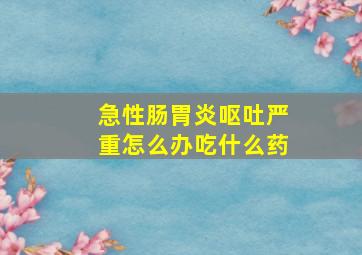 急性肠胃炎呕吐严重怎么办吃什么药